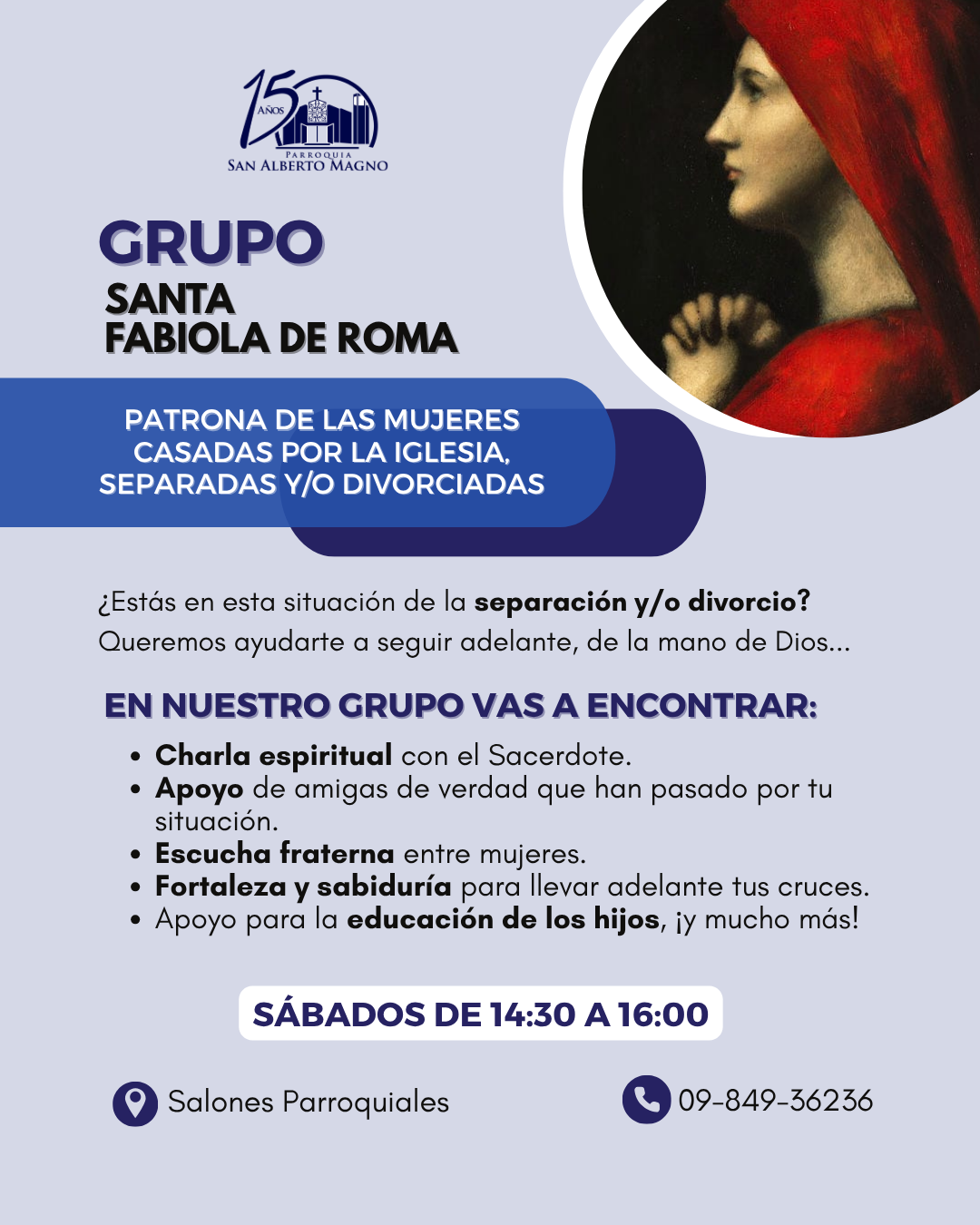 15 AÑOS
PARROQUIA
SAN ALBERTO MAGNO

GRUPO
SANTA
FABIOLA DE ROMA

PATRONA DE LAS MUJERES CASADAS POR LA IGLESIA, SEPARADAS Y/O DIVORCIADAS

¿Estás en esta situación de la separación y/o divorcio? Queremos ayudarte a seguir adelante, de la mano de Dios...

EN NUESTRO GRUPO VAS A ENCONTRAR:

• Charla espiritual con el Sacerdote.
• Apoyo de amigas de verdad que han pasado por tu situación.
• Escucha fraterna entre mujeres.
• Fortaleza y sabiduría para llevar adelante tus cruces.
• Apoyo para la educación de los hijos, ¡y mucho más!

SÁBADOS DE 14:30 A 16:00

Salones Parroquiales

09-849-36236